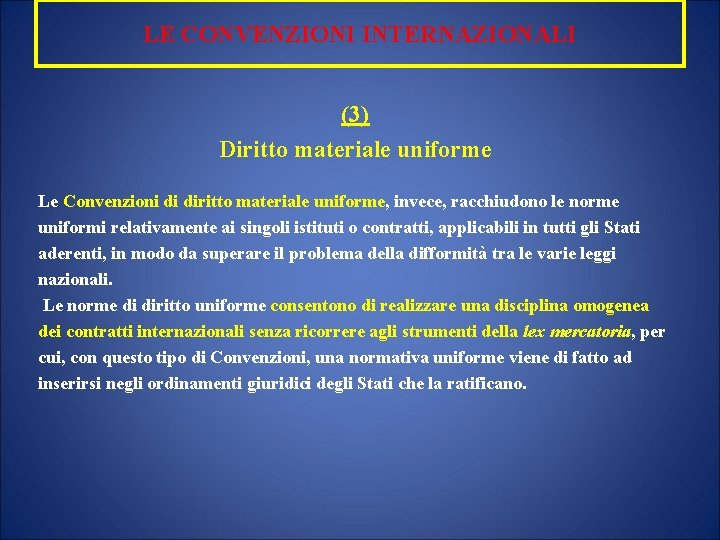 LE CONVENZIONI INTERNAZIONALI

(3)
Diritto materiale uniforme

Le Convenzioni di diritto materiale uniforme, invece, racchiudono le norme uniformi relativamente ai singoli istituti o contratti, applicabili in tutti gli Stati aderenti, in modo da superare il problema della difformità tra le varie leggi nazionali.
Le norme di diritto uniforme consentono di realizzare una disciplina omogenea dei contratti internazionali senza ricorrere agli strumenti della lex mercatoria, per cui, con questo tipo di Convenzioni, una normativa uniforme viene di fatto ad inserirsi negli ordinamenti giuridici degli Stati che la ratificano.